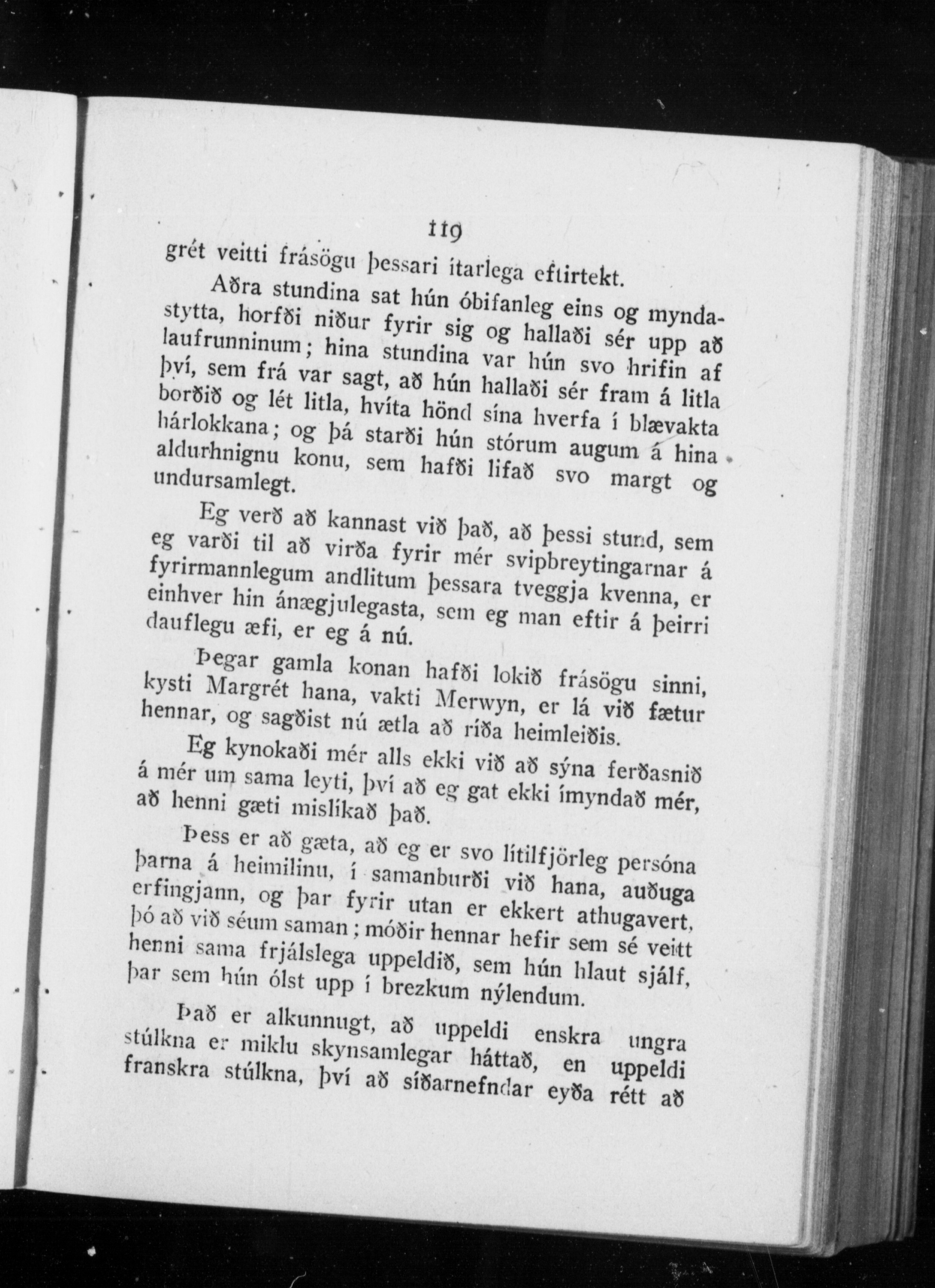 119

grét veitti frásögu þessari ítarlega eftirtekt.

Aðra stundina sat hún óbifanleg eins og myndastytta, horfði niður fyrir sig og hallaði sér upp að laufrunninum; hina stundina var hún svo hrifin af því, sem frá var sagt, að hún hallaði sér fram á litla borðið og lét litla, hvíta hönd sína hverfa í blævakta hárlokkana; og þá starði hún stórum augum á hina aldurhnignu konu, sem hafði lifað svo margt og undursamlegt.

Eg verð að kannast við það, að þessi stund, sem eg varði til að virða fyrir mér svipbreytingarnar á fyrirmannlegum andlitum þessara tveggja kvenna, er einhver hin ánægjulegasta, sem eg man eftir á þeirri dauflegu æfi, er eg á nú.

Þegar gamla konan hafði lokið frásögu sinni, kysti Margrét hana, vakti Merwyn, er lá við fætur hennar, og sagðist nú ætla að ríða heimleiðis.

Eg kynokaði mér alls ekki við að sýna ferðasnið á mér um sama leyti, því að eg gat ekki ímyndað mér, að henni gæti mislíkað það.

Þess er að gæta, að eg er svo lítilfjörleg persóna þarna á heimilinu, í samanburði við hana, auðuga erfingjann, og þar fyrir utan er ekkert athugavert, þó að við séum saman; móðir hennar hefir sem sé veitt henni sama frjálslega uppeldið, sem hún hlaut sjálf, þar sem hún ólst upp í brezkum nýlendum.

Það er alkunnugt, að uppeldi enskra ungra stúlkna er miklu skynsamlegar háttað, en uppeldi franskra stúlkna, því að síðarnefndar eyða rétt að